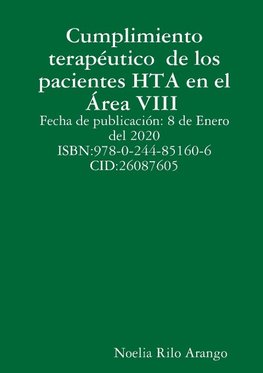 Cumplimiento terapéutico de los pacientes HTA en el Área VIII

Fecha de publicación: 8 de Enero del 2020
ISBN:978-0-244-85160-6
CID:26087605

Noelia Rilo Arango